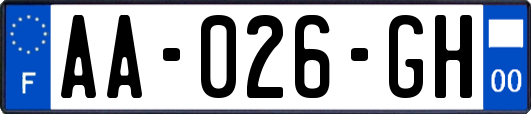 F

AA-026-GH

00